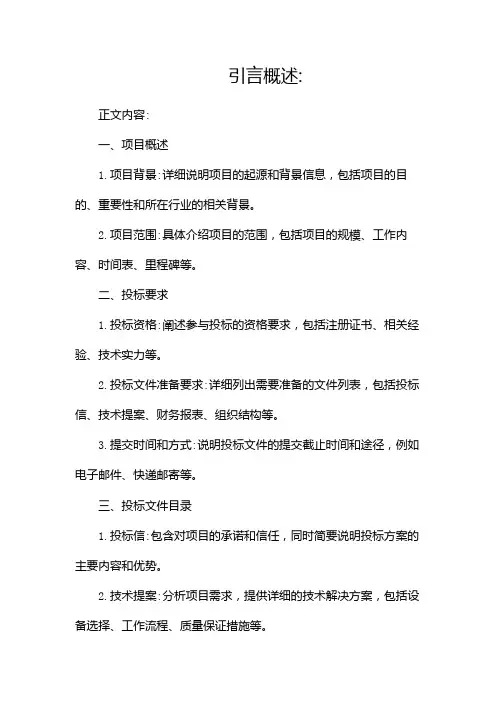 引言概述:

正文内容:

一、项目概述

1. 项目背景:详细说明项目的起源和背景信息，包括项目的目的、重要性和所在行业的相关背景。

2. 项目范围:具体介绍项目的范围，包括项目的规模、工作内容、时间表、里程碑等。

二、投标要求

1. 投标资格:阐述参与投标的资格要求，包括注册证书、相关经验、技术实力等。

2. 投标文件准备要求:详细列出需要准备的文件列表，包括投标信、技术提案、财务报表、组织结构等。

3. 提交时间和方式:说明投标文件的提交截止时间和途径，例如电子邮件、快递邮寄等。

三、投标文件目录

1. 投标信:包含对项目的承诺和信任，同时简要说明投标方案的主要内容和优势。

2. 技术提案:分析项目需求，提供详细的技术解决方案，包括设备选择、工作流程、质量保证措施等。